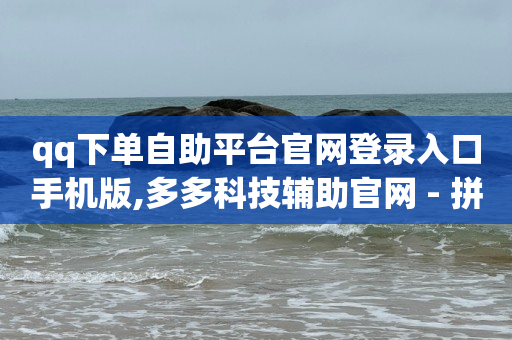 qq下单自助平台官网登录入口手机版,多多科技辅助官网 - 拼